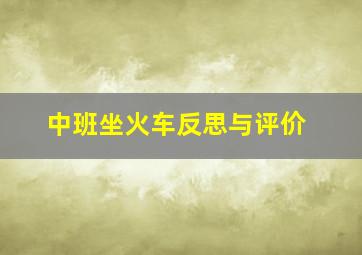 中班坐火车反思与评价